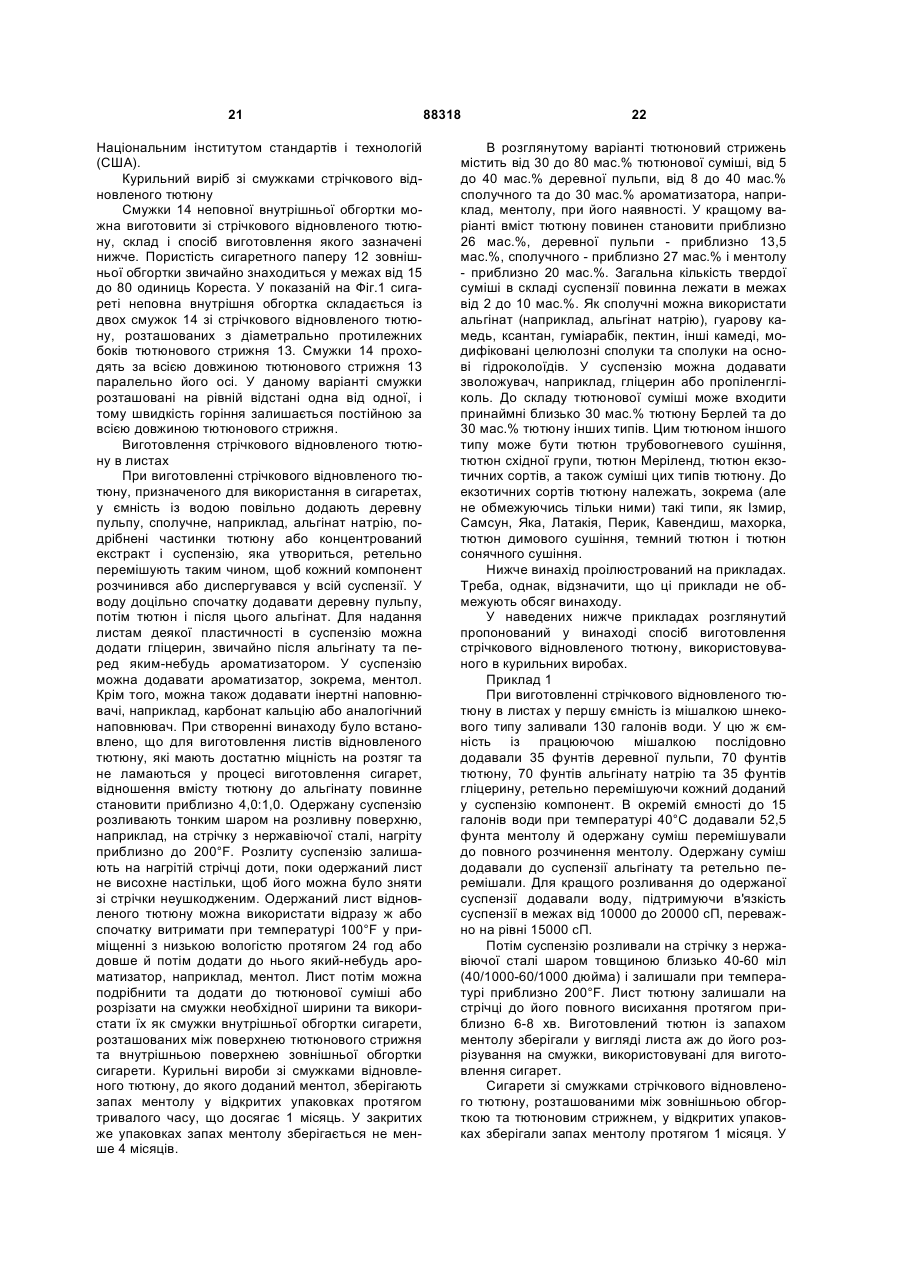 21 88318 22

Національним інститутом стандартів і технологій (США).

Курильний виріб зі смужками стрічкового відновленого тютюну

Смужки 14 неповної внутрішньої обгортки можна виготовити зі стрічкового відновленого тютюну, склад і спосіб виготовлення якого зазначені нижче. Пористість сигаретного паперу 12 зовнішньої обгортки звичайно знаходиться у межах від 15 до 80 одиниць Кореста. У показаній на Фіг.1 сигареті неповна внутрішня обгортка складається із двох смужок 14 зі стрічкового відновленого тютюну, розташованих з діаметрально протилежних боків тютюнового стрижня 13. Смужки 14 проходять за всією довжиною тютюнового стрижня 13 паралельно його осі. У даному варіанті смужки розташовані на рівній відстані одна від одної, і тому швидкість горіння залишається постійною за всією довжиною тютюнового стрижня.

Виготовлення стрічкового відновленого тютюну в листах

При виготовленні стрічкового відновленого тютюну, призначеного для використання в сигаретах, у ємність із водою повільно додають деревну пульпу, сполучне, наприклад, альгінат натрію, подрібнені частинки тютюну або концентрований екстракт і суспензію, яка утвориться, ретельно перемішують таким чином, щоб кожний компонент розчинився або диспергувався у всій суспензії. У воду доцільно спочатку додавати деревну пульпу, потім тютюн і після цього альгінат. Для надання листам деякої пластичності в суспензію можна додати гліцерин, звичайно після альгінату та перед яким-небудь ароматизатором. У суспензію можна додавати ароматизатор, зокрема, ментол. Крім того, можна також додавати інертні наповнювачі, наприклад, карбонат кальцію або аналогічний наповнювач. При створенні винаходу було встановлено, що для виготовлення листів відновленого тютюну, які мають достатню міцність на розтяг та не ламаються у процесі виготовлення сигарет, відношення вмісту тютюну до альгінату повинне становити приблизно 4,0:1,0. Одержану суспензію розливають тонким шаром на розливну поверхню, наприклад, на стрічку з нержавіючої сталі, нагріту приблизно до 200°F. Розлиту суспензію залишають на нагрітій стрічці доти, поки одержаний лист не висохне настільки, щоб його можна було зняти зі стрічки неушкодженим. Одержаний лист відновленого тютюну можна використати відразу ж або спочатку витримати при температурі 100°F у приміщенні з низькою вологістю протягом 24 год або довше й потім додати до нього який-небудь ароматизатор, наприклад, ментол. Лист потім можна подрібнити та додати до тютюнової суміші або розрізати на смужки необхідної ширини та використати їх як смужки внутрішньої обгортки сигарети, розташованих між поверхнею тютюнового стрижня та внутрішньою поверхнею зовнішньої обгортки сигарети. Курильні вироби зі смужками відновленого тютюну, до якого доданий ментол, зберігають запах ментолу у відкритих упаковках протягом тривалого часу, що досягає 1 місяць. У закритих же упаковках запах ментолу зберігається не менше 4 місяців.

В розглянутому варіанті тютюновий стрижень містить від 30 до 80 мас.% тютюнової суміші, від 5 до 40 мас.% деревної пульпи, від 8 до 40 мас.% сполучного та до 30 мас.% ароматизатора, наприклад, ментолу, при його наявності. У кращому варіанті вміст тютюну повинен становити приблизно 26 мас.%, деревної пульпи - приблизно 13,5 мас.%, сполучного - приблизно 27 мас.% і ментолу - приблизно 20 мас.%. Загальна кількість твердої суміші в складі суспензії повинна лежати в межах від 2 до 10 мас.%. Як сполучні можна використати альгінат (наприклад, альгінат натрію), гуарову камедь, ксантан, гуміарабік, пектин, інші камеді, модифіковані целюлозні сполуки та сполуки на основі гідроколоїдів. У суспензію можна додавати зволожувач, наприклад, гліцерин або пропіленгліколь. До складу тютюнової суміші може входити принаймні близько 30 мас.% тютюну Берлей та до 30 мас.% тютюну інших типів. Цим тютюном іншого типу може бути тютюн трубовогневого сушіння, тютюн східної групи, тютюн Меріленд, тютюн екзотичних сортів, а також суміші цих типів тютюну. До екзотичних сортів тютюну належать, зокрема (але не обмежуючись тільки ними) такі типи, як Ізмир, Самсун, Яка, Латакія, Перик, Кавендиш, махорка, тютюн димового сушіння, темний тютюн і тютюн сонячного сушіння.

Нижче винахід проілюстрований на прикладах. Треба, однак, відзначити, що ці приклади не обмежують обсяг винаходу.

У наведених нижче прикладах розглянутий пропонований у винаході спосіб виготовлення стрічкового відновленого тютюну, використовуваного в курильних виробах.

Приклад 1

При виготовленні стрічкового відновленого тютюну в листах у першу ємність із мішалкою шнекового типу заливали 130 галонів води. У цю ж ємність із працюючою мішалкою послідовно додавали 35 фунтів деревної пульпи, 70 фунтів тютюну, 70 фунтів альгінату натрію та 35 фунтів гліцерину, ретельно перемішуючи кожний доданий у суспензію компонент. В окремій ємності до 15 галонів води при температурі 40°С додавали 52,5 фунта ментолу й одержану суміш перемішували до повного розчинення ментолу. Одержану суміш додавали до суспензії альгінату та ретельно перемішали. Для кращого розливання до одержаної суспензії додавали воду, підтримуючи в'язкість суспензії в межах від 10000 до 20000 сП, переважно на рівні 15000 сП.

Потім суспензію розливали на стрічку з нержавіючої сталі шаром товщиною близько 40-60 міл (40/1000-60/1000 дюйма) і залишали при температурі приблизно 200°F. Лист тютюну залишали на стрічці до його повного висихання протягом приблизно 6-8 хв. Виготовлений тютюн із запахом ментолу зберігали у вигляді листа аж до його розрізування на смужки, використовувані для виготовлення сигарет.

Сигарети зі смужками стрічкового відновленого тютюну, розташованими між зовнішньою обгорткою та тютюновим стрижнем, у відкритих упаковках зберігали запах ментолу протягом 1 місяця. У